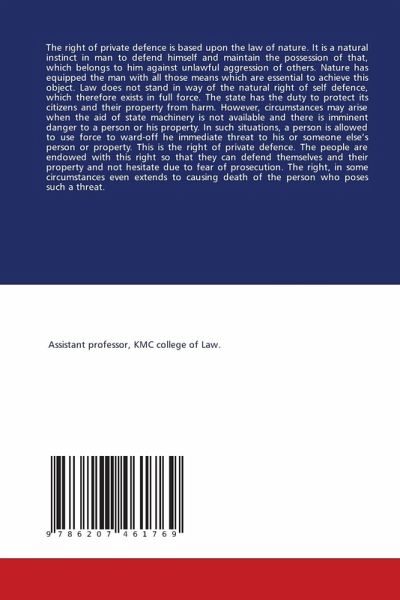 The right of private defence is based upon the law of nature. It is a natural instinct in man to defend himself and maintain the possession of that, which belongs to him against unlawful aggression of others. Nature has equipped the man with all those means which are essential to achieve this object. Law does not stand in way of the natural right of self defence, which therefore exists in full force. The state has the duty to protect its citizens and their property from harm. However, circumstances may arise when the aid of state machinery is not available and there is imminent danger to a person or his property. In such situations, a person is allowed to use force to ward-off he immediate threat to his or someone else's person or property. This is the right of private defence. The people are endowed with this right so that they can defend themselves and their property and not hesitate due to fear of prosecution. The right, in some circumstances even extends to causing death of the person who poses such a threat.

Assistant professor, KMC college of Law.

9 786207 461769